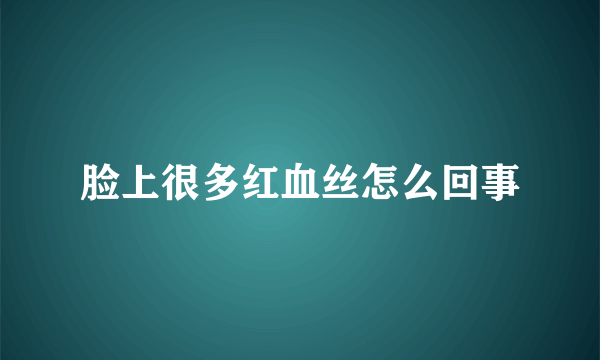 脸上很多红血丝怎么回事